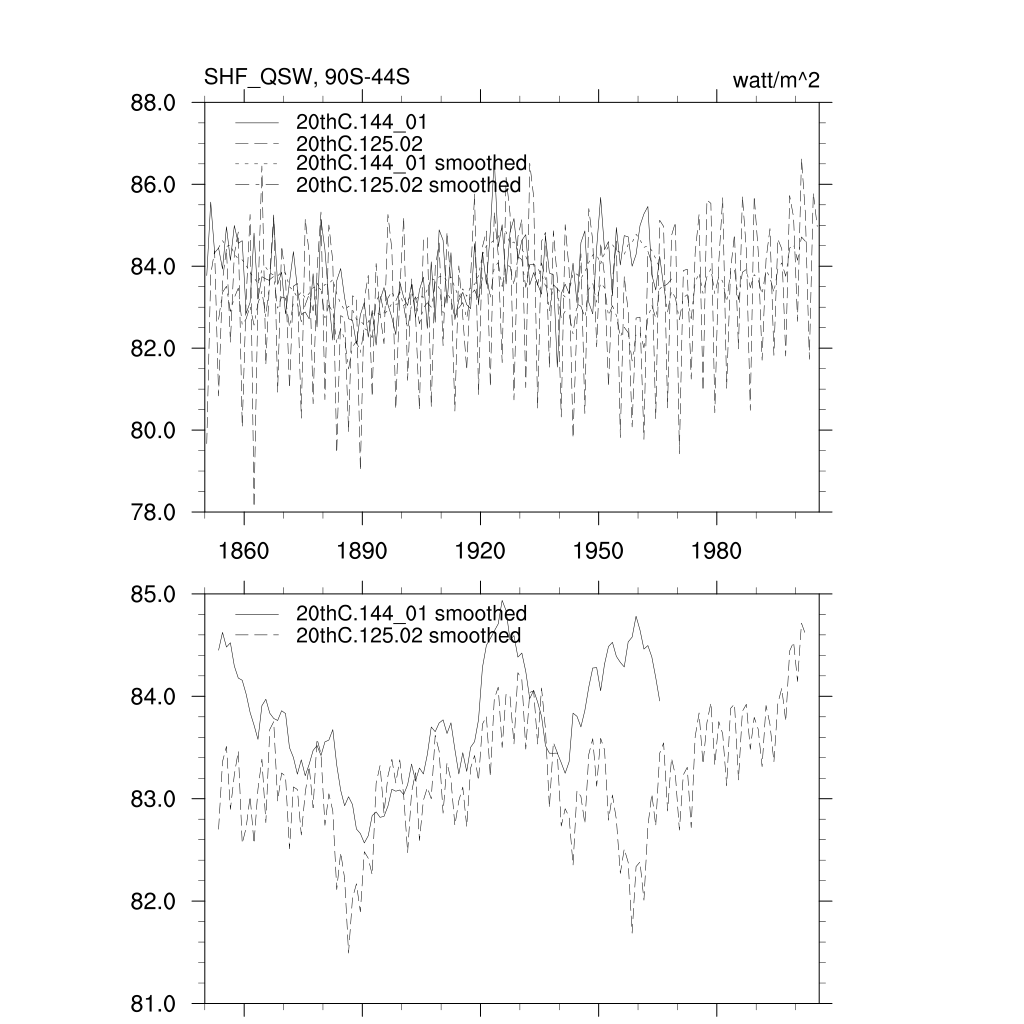 SHF_QSW, 90S-44S

watt/m^2

88.0
86.0
84.0
82.0
80.0
78.0

20thC.144_01
20thC.125.02
20thC.144_01 smoothed
20thC.125.02 smoothed

1860
1890
1920
1950
1980

85.0
84.0
83.0
82.0
81.0

20thC.144_01 smoothed
20thC.125.02 smoothed